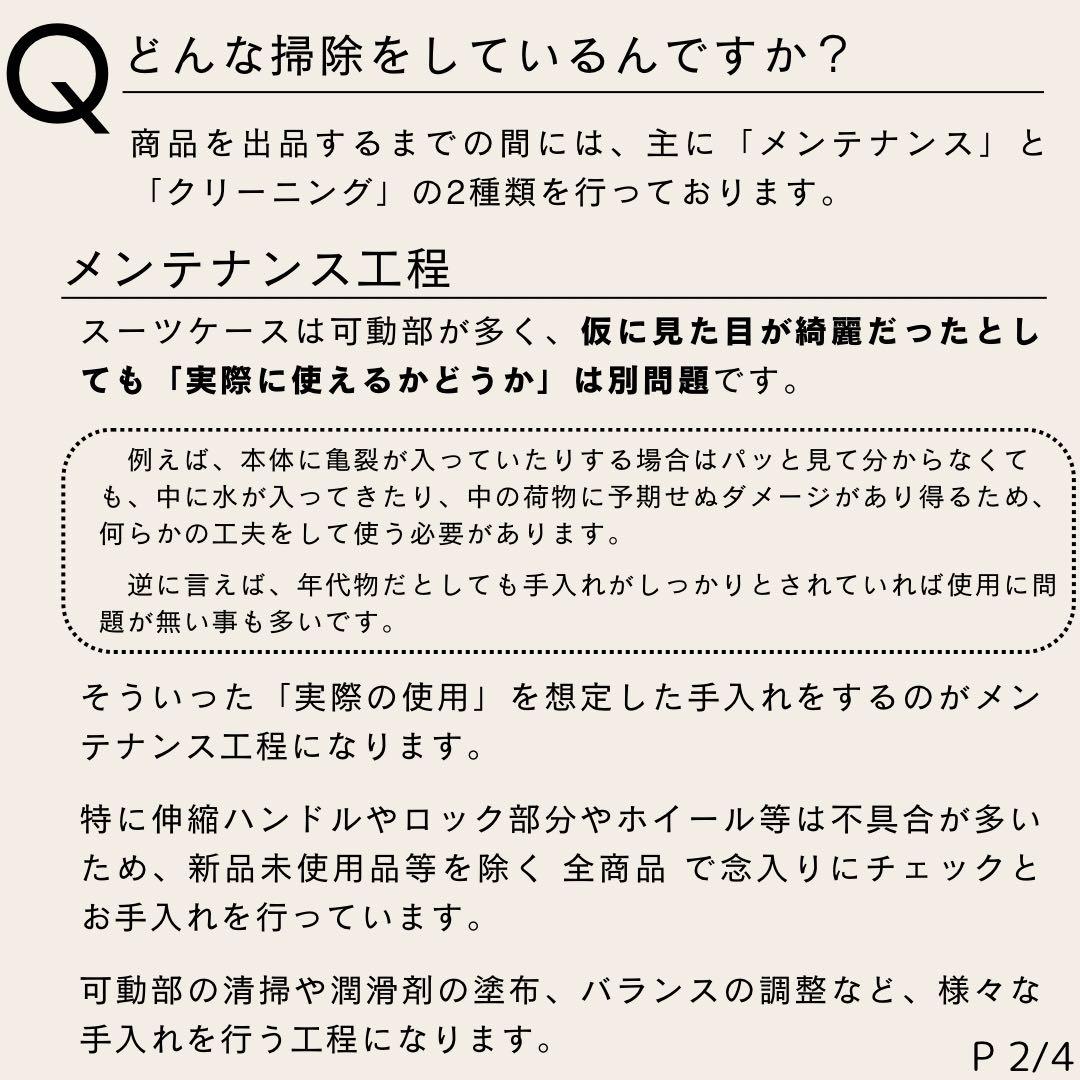 Q どんな掃除をしているんですか？

商品を出品するまでの間には、主に「メンテナンス」と「クリーニング」の2種類を行っております。

メンテナンス工程

スーツケースは可動部が多く、仮に見た目が綺麗だったとしても「実際に使えるかどうか」は別問題です。

例えば、本体に亀裂が入っていたりする場合はパッと見て分からなくても、中に水が入ってきたり、中の荷物に予期せぬダメージがあり得るため、何らかの工夫をして使う必要があります。

逆に言えば、年代物だとしても手入れがしっかりとされていれば使用に問題が無い事も多いです。

そういった「実際の使用」を想定した手入れをするのがメンテナンス工程になります。

特に伸縮ハンドルやロック部分やホイール等は不具合が多いため、新品未使用品等を除く 全商品 で念入りにチェックとお手入れを行っています。

可動部の清掃や潤滑剤の塗布、バランスの調整など、様々な手入れを行う工程になります。

P 2/4